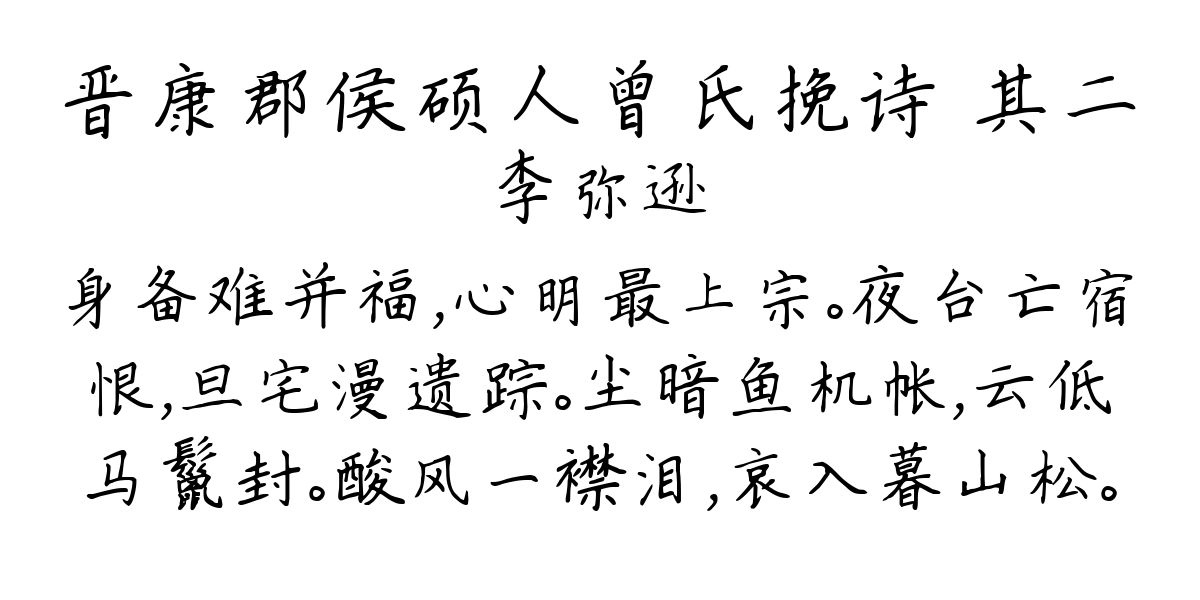 晋康郡侯硕人曾氏挽诗 其二
李弥逊

身备难并福,心明最上宗。夜台亡宿恨,旦宅漫遗踪。尘暗鱼机帐,云低马鬣封。酸风一襟泪,哀入暮山松。